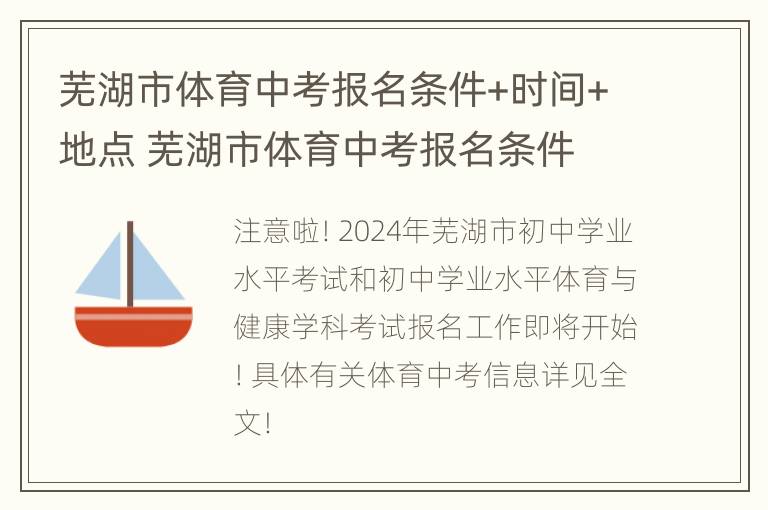 芜湖市体育中考报名条件+时间+地点 芜湖市体育中考报名条件

注意啦! 2024年芜湖市初中学业水平考试和初中学业水平体育与健康学科考试报名工作即将开始! 具体有关体育中考信息详见全文!